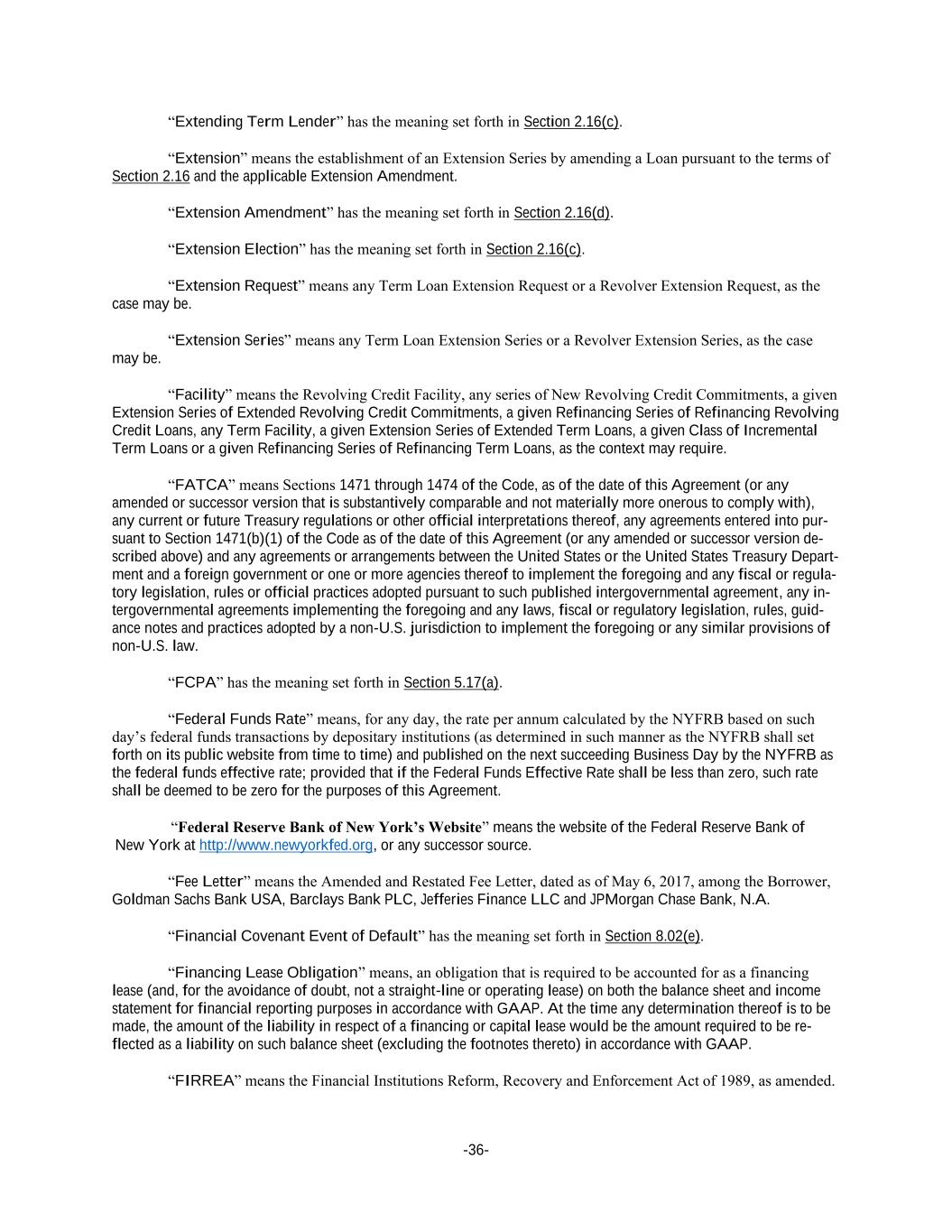 “Extending Term Lender” has the meaning set forth in Section 2.16(c).

“Extension” means the establishment of an Extension Series by amending a Loan pursuant to the terms of Section 2.16 and the applicable Extension Amendment.

“Extension Amendment” has the meaning set forth in Section 2.16(d).

“Extension Election” has the meaning set forth in Section 2.16(c).

“Extension Request” means any Term Loan Extension Request or a Revolver Extension Request, as the case may be.

“Extension Series” means any Term Loan Extension Series or a Revolver Extension Series, as the case may be.

“Facility” means the Revolving Credit Facility, any series of New Revolving Credit Commitments, a given Extension Series of Extended Revolving Credit Commitments, a given Refinancing Series of Refinancing Revolving Credit Loans, any Term Facility, a given Extension Series of Extended Term Loans, a given Class of Incremental Term Loans or a given Refinancing Series of Refinancing Term Loans, as the context may require.

“FATCA” means Sections 1471 through 1474 of the Code, as of the date of this Agreement (or any amended or successor version that is substantively comparable and not materially more onerous to comply with), any current or future Treasury regulations or other official interpretations thereof, any agreements entered into pursuant to Section 1471(b)(1) of the Code as of the date of this Agreement (or any amended or successor version described above) and any agreements or arrangements between the United States or the United States Treasury Department and a foreign government or one or more agencies thereof to implement the foregoing and any fiscal or regulatory legislation, rules or official practices adopted pursuant to such published intergovernmental agreement, any intergovernmental agreements implementing the foregoing and any laws, fiscal or regulatory legislation, rules, guidance notes and practices adopted by a non-U.S. jurisdiction to implement the foregoing or any similar provisions of non-U.S. law.

“FCPA” has the meaning set forth in Section 5.17(a).

“Federal Funds Rate” means, for any day, the rate per annum calculated by the NYFRB based on such day’s federal funds transactions by depositary institutions (as determined in such manner as the NYFRB shall set forth on its public website from time to time) and published on the next succeeding Business Day by the NYFRB as the federal funds effective rate; provided that if the Federal Funds Effective Rate shall be less than zero, such rate shall be deemed to be zero for the purposes of this Agreement.

“Federal Reserve Bank of New York’s Website” means the website of the Federal Reserve Bank of New York at http://www.newyorkfed.org, or any successor source.

“Fee Letter” means the Amended and Restated Fee Letter, dated as of May 6, 2017, among the Borrower, Goldman Sachs Bank USA, Barclays Bank PLC, Jefferies Finance LLC and JPMorgan Chase Bank, N.A.

“Financial Covenant Event of Default” has the meaning set forth in Section 8.02(e).

“Financing Lease Obligation” means, an obligation that is required to be accounted for as a financing lease (and, for the avoidance of doubt, not a straight-line or operating lease) on both the balance sheet and income statement for financial reporting purposes in accordance with GAAP. At the time any determination thereof is to be made, the amount of the liability in respect of a financing or capital lease would be the amount required to be reflected as a liability on such balance sheet (excluding the footnotes thereto) in accordance with GAAP.

“FIRREA” means the Financial Institutions Reform, Recovery and Enforcement Act of 1989, as amended.

-36-